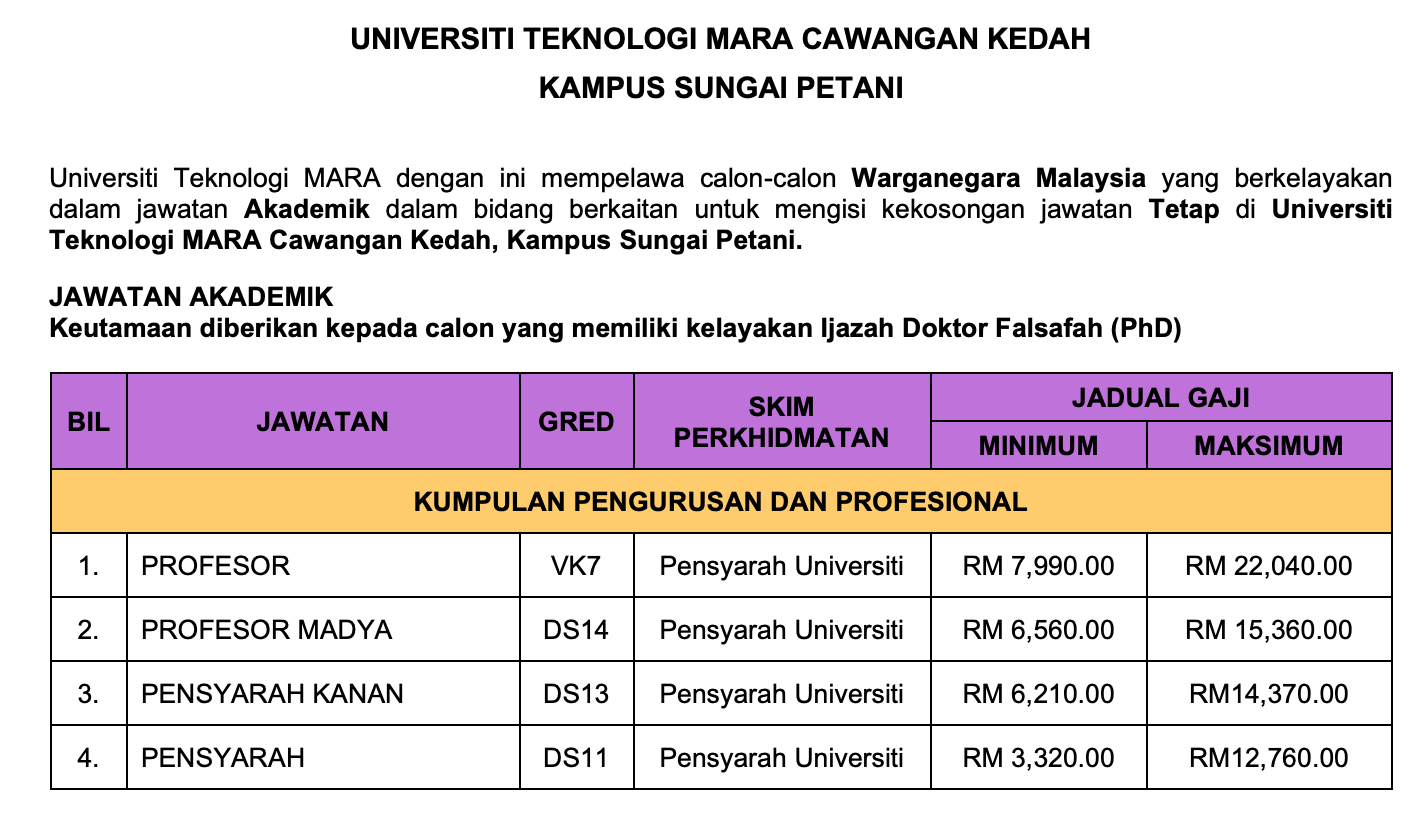 UNIVERSITI TEKNOLOGI MARA CAWANGAN KEDAH

KAMPUS SUNGAI PETANI

Universiti Teknologi MARA dengan ini mempelawa calon-calon Warganegara Malaysia yang berkelayakan dalam jawatan Akademik dalam bidang berkaitan untuk mengisi kekosongan jawatan Tetap di Universiti Teknologi MARA Cawangan Kedah, Kampus Sungai Petani.

JAWATAN AKADEMIK
Keutamaan diberikan kepada calon yang memiliki kelayakan Ijazah Doktor Falsafah (PhD)

| BIL | JAWATAN | GRED | SKIM PERKHIDMATAN | JADUAL GAJI MINIMUM | JADUAL GAJI MAKSIMUM |
|---|---|---|---|---|---|
| KUMPULAN PENGURUSAN DAN PROFESIONAL | | | | | |
| 1. | PROFESOR | VK7 | Pensyarah Universiti | RM 7,990.00 | RM 22,040.00 |
| 2. | PROFESOR MADYA | DS14 | Pensyarah Universiti | RM 6,560.00 | RM 15,360.00 |
| 3. | PENSYARAH KANAN | DS13 | Pensyarah Universiti | RM 6,210.00 | RM14,370.00 |
| 4. | PENSYARAH | DS11 | Pensyarah Universiti | RM 3,320.00 | RM12,760.00 |